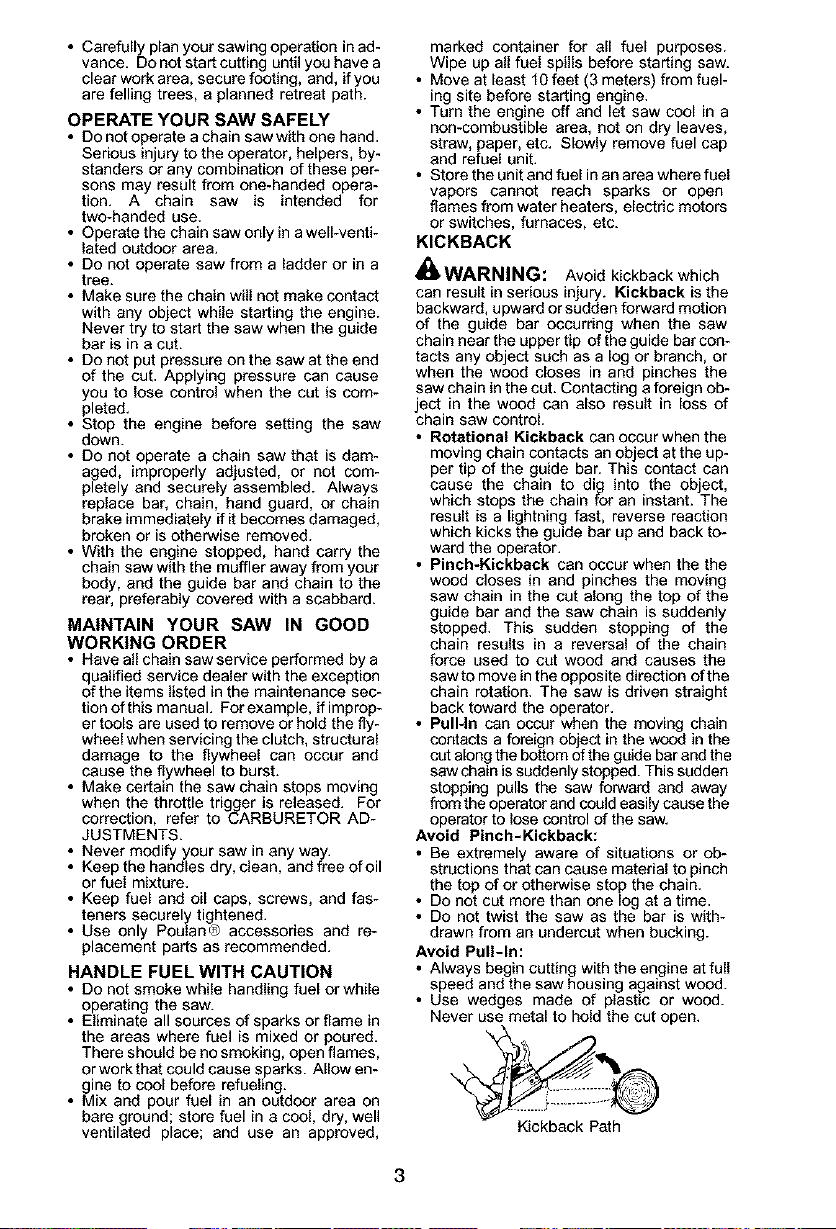 • Carefully plan your sawing operation in advance. Do not start cutting until you have a clear work area, secure footing, and, if you are felling trees, a planned retreat path.

OPERATE YOUR SAW SAFELY

• Do not operate a chain saw with one hand. Serious injury to the operator, helpers, bystanders or any combination of these persons may result from one-handed operation. A chain saw is intended for two-handed use.
• Operate the chain saw only in a well-ventilated outdoor area.
• Do not operate saw from a ladder or in a tree.
• Make sure the chain will not make contact with any object while starting the engine. Never try to start the saw when the guide bar is in a cut.
• Do not put pressure on the saw at the end of the cut. Applying pressure can cause you to lose control when the cut is completed.
• Stop the engine before setting the saw down.
• Do not operate a chain saw that is damaged, improperly adjusted, or not completely and securely assembled. Always replace bar, chain, hand guard, or chain brake immediately if it becomes damaged, broken or is otherwise removed.
• With the engine stopped, hand carry the chain saw with the muffler away from your body, and the guide bar and chain to the rear, preferably covered with a scabbard.

MAINTAIN YOUR SAW IN GOOD WORKING ORDER

• Have all chain saw service performed by a qualified service dealer with the exception of the items listed in the maintenance section of this manual. For example, if improper tools are used to remove or hold the flywheel when servicing the clutch, structural damage to the flywheel can occur and cause the flywheel to burst.
• Make certain the saw chain stops moving when the throttle trigger is released. For correction, refer to CARBURETOR ADJUSTMENTS.
• Never modify your saw in any way.
• Keep the handles dry, clean, and free of oil or fuel mixture.
• Keep fuel and oil caps, screws, and fasteners securely tightened.
• Use only Poulan® accessories and replacement parts as recommended.

HANDLE FUEL WITH CAUTION

• Do not smoke while handling fuel or while operating the saw.
• Eliminate all sources of sparks or flame in the areas where fuel is mixed or poured. There should be no smoking, open flames, or work that could cause sparks. Allow engine to cool before refueling.
• Mix and pour fuel in an outdoor area on bare ground; store fuel in a cool, dry, well ventilated place; and use an approved, marked container for all fuel purposes. Wipe up all fuel spills before starting saw.
• Move at least 10 feet (3 meters) from fueling site before starting engine.
• Turn the engine off and let saw cool in a non-combustible area, not on dry leaves, straw, paper, etc. Slowly remove fuel cap and refuel unit.
• Store the unit and fuel in an area where fuel vapors cannot reach sparks or open flames from water heaters, electric motors or switches, furnaces, etc.

KICKBACK

WARNING: Avoid kickback which can result in serious injury. Kickback is the backward, upward or sudden forward motion of the guide bar occurring when the saw chain near the upper tip of the guide bar contacts any object such as a log or branch, or when the wood closes in and pinches the saw chain in the cut. Contacting a foreign object in the wood can also result in loss of chain saw control.

• Rotational Kickback can occur when the moving chain contacts an object at the upper tip of the guide bar. This contact can cause the chain to dig into the object, which stops the chain for an instant. The result is a lightning fast, reverse reaction which kicks the guide bar up and back toward the operator.
• Pinch-Kickback can occur when the the wood closes in and pinches the moving saw chain in the cut along the top of the guide bar and the saw chain is suddenly stopped. This sudden stopping of the chain results in a reversal of the chain force used to cut wood and causes the saw to move in the opposite direction of the chain rotation. The saw is driven straight back toward the operator.
• Pull-In can occur when the moving chain contacts a foreign object in the wood in the cut along the bottom of the guide bar and the saw chain is suddenly stopped. This sudden stopping pulls the saw forward and away from the operator and could easily cause the operator to lose control of the saw.

Avoid Pinch-Kickback:
• Be extremely aware of situations or obstructions that can cause material to pinch the top of or otherwise stop the chain.
• Do not cut more than one log at a time.
• Do not twist the saw as the bar is withdrawn from an undercut when bucking.

Avoid Pull-In:
• Always begin cutting with the engine at full speed and the saw housing against wood.
• Use wedges made of plastic or wood. Never use metal to hold the cut open.

Kickback Path

3